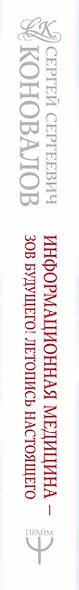 СК

СЕРГЕЙ СЕРГЕЕВИЧ
КОНОВАЛОВ

ИНФОРМАЦИОННАЯ МЕДИЦИНА –
ЗОВ БУДУЩЕГО! ЛЕТОПИСЬ НАСТОЯЩЕГО

ПРАЙМ